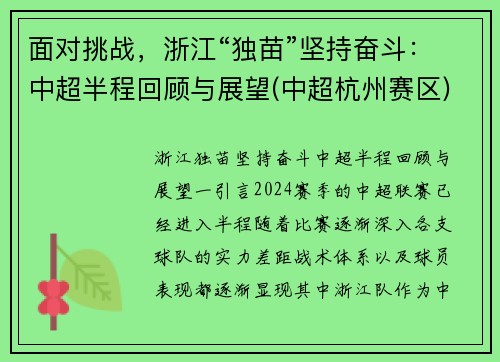 面对挑战，浙江“独苗”坚持奋斗：中超半程回顾与展望(中超杭州赛区)

浙江独苗坚持奋斗中超半程回顾与展望一引言2024赛季的中超联赛已经进入半程随着比赛逐渐深入各支球队的实力差距战术体系以及球员表现都逐渐显现其中浙江队作为中